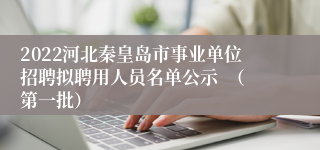 2022河北秦皇岛市事业单位招聘拟聘用人员名单公示 （第一批）